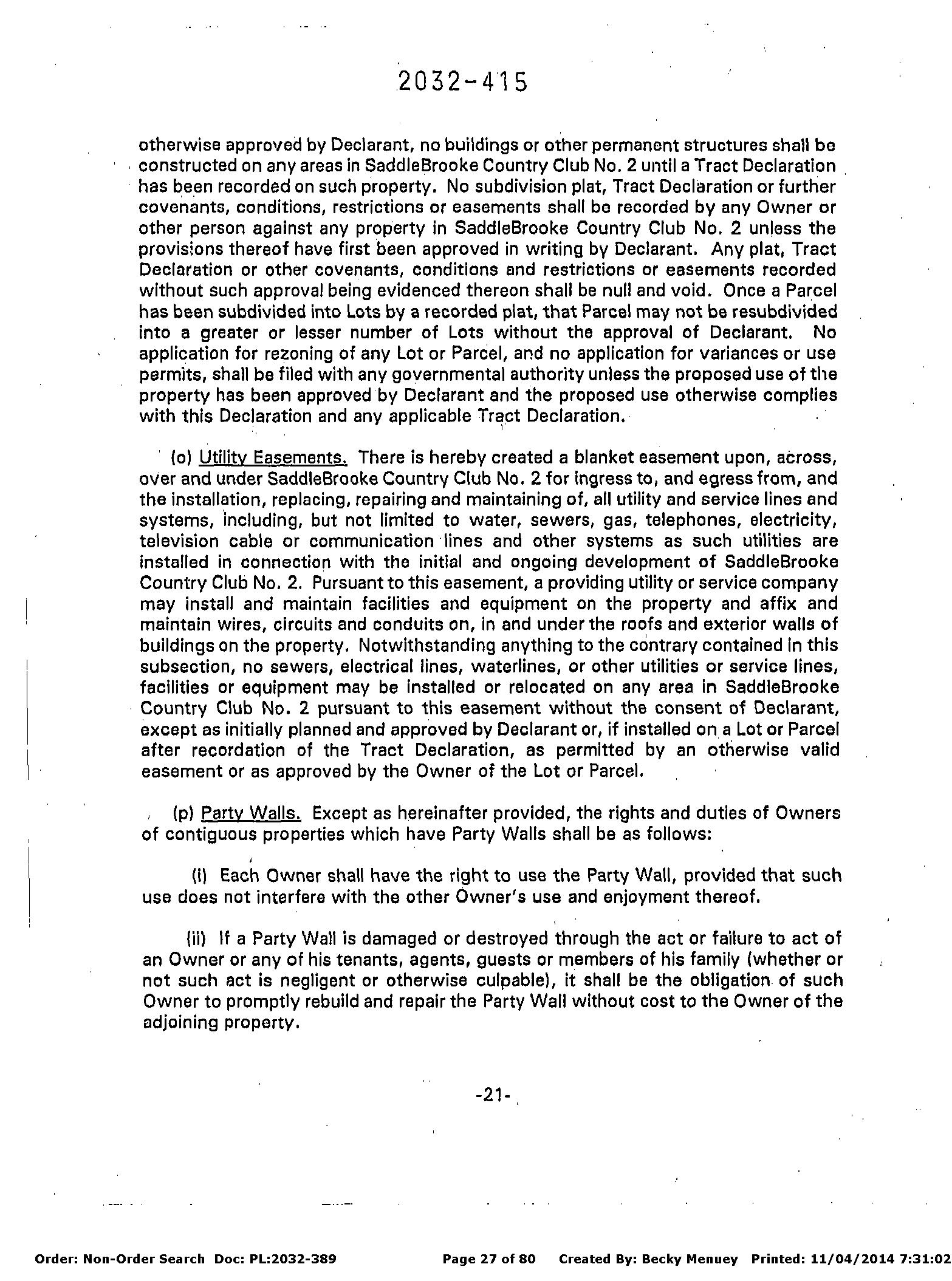 2032-415

otherwise approved by Declarant, no buildings or other permanent structures shall be constructed on any areas in SaddleBrooke Country Club No. 2 until a Tract Declaration has been recorded on such property. No subdivision plat, Tract Declaration or further covenants, conditions, restrictions or easements shall be recorded by any Owner or other person against any property in SaddleBrooke Country Club No. 2 unless the provisions thereof have first been approved in writing by Declarant. Any plat, Tract Declaration or other covenants, conditions and restrictions or easements recorded without such approval being evidenced thereon shall be null and void. Once a Parcel has been subdivided into Lots by a recorded plat, that Parcel may not be resubdivided into a greater or lesser number of Lots without the approval of Declarant. No application for rezoning of any Lot or Parcel, and no application for variances or use permits, shall be filed with any governmental authority unless the proposed use of the property has been approved by Declarant and the proposed use otherwise complies with this Declaration and any applicable Tract Declaration.

(o) Utility Easements. There is hereby created a blanket easement upon, across, over and under SaddleBrooke Country Club No. 2 for ingress to, and egress from, and the installation, replacing, repairing and maintaining of, all utility and service lines and systems, including, but not limited to water, sewers, gas, telephones, electricity, television cable or communication lines and other systems as such utilities are installed in connection with the initial and ongoing development of SaddleBrooke Country Club No. 2. Pursuant to this easement, a providing utility or service company may install and maintain facilities and equipment on the property and affix and maintain wires, circuits and conduits on, in and under the roofs and exterior walls of buildings on the property. Notwithstanding anything to the contrary contained in this subsection, no sewers, electrical lines, waterlines, or other utilities or service lines, facilities or equipment may be installed or relocated on any area in SaddleBrooke Country Club No. 2 pursuant to this easement without the consent of Declarant, except as initially planned and approved by Declarant or, if installed on a Lot or Parcel after recordation of the Tract Declaration, as permitted by an otherwise valid easement or as approved by the Owner of the Lot or Parcel.

(p) Party Walls. Except as hereinafter provided, the rights and duties of Owners of contiguous properties which have Party Walls shall be as follows:

(i) Each Owner shall have the right to use the Party Wall, provided that such use does not interfere with the other Owner's use and enjoyment thereof.

(ii) If a Party Wall is damaged or destroyed through the act or failure to act of an Owner or any of his tenants, agents, guests or members of his family (whether or not such act is negligent or otherwise culpable), it shall be the obligation of such Owner to promptly rebuild and repair the Party Wall without cost to the Owner of the adjoining property.

-21-

Order: Non-Order Search Doc: PL:2032-389 Page 27 of 80 Created By: Becky Menuey Printed: 11/04/2014 7:31:02